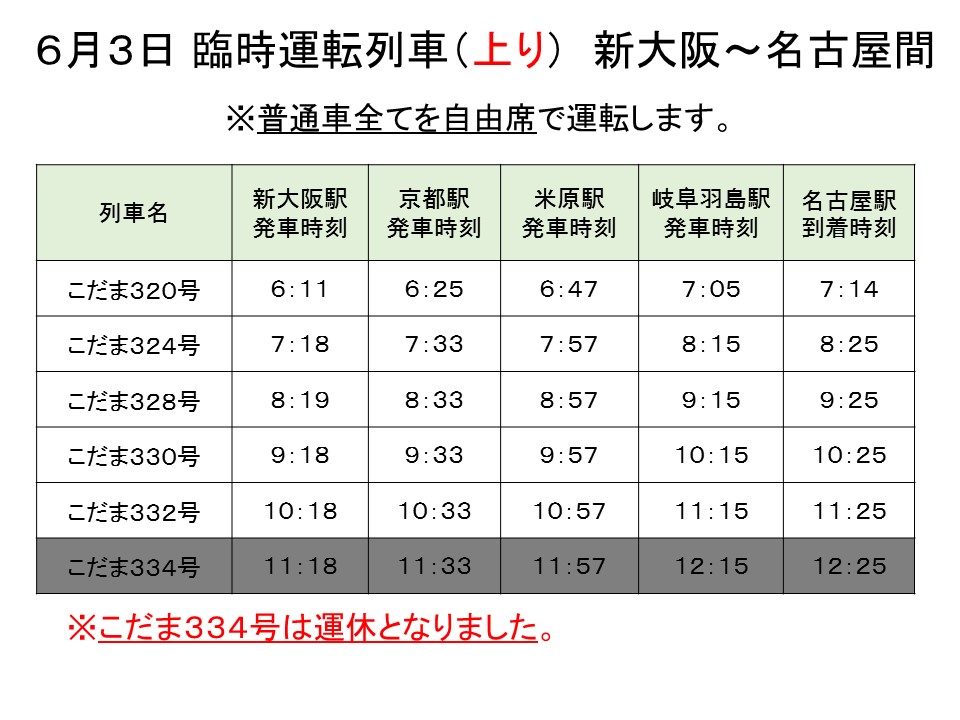 6月3日 臨時運転列車（上り） 新大阪～名古屋間

※普通車全てを自由席で運転します。

| 列車名 | 新大阪駅発車時刻 | 京都駅発車時刻 | 米原駅発車時刻 | 岐阜羽島駅発車時刻 | 名古屋駅到着時刻 |
|---|---|---|---|---|---|
| こだま320号 | 6:11 | 6:25 | 6:47 | 7:05 | 7:14 |
| こだま324号 | 7:18 | 7:33 | 7:57 | 8:15 | 8:25 |
| こだま328号 | 8:19 | 8:33 | 8:57 | 9:15 | 9:25 |
| こだま330号 | 9:18 | 9:33 | 9:57 | 10:15 | 10:25 |
| こだま332号 | 10:18 | 10:33 | 10:57 | 11:15 | 11:25 |
| こだま334号 | 11:18 | 11:33 | 11:57 | 12:15 | 12:25 |

※こだま334号は運休となりました。